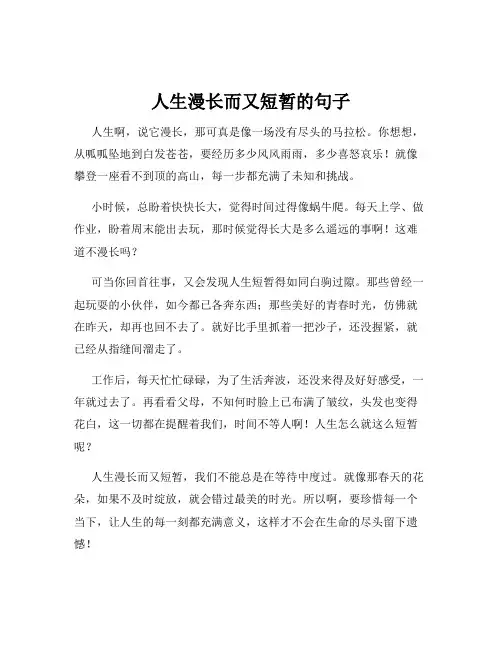 人生漫长而又短暂的句子

人生啊，说它漫长，那可真是像一场没有尽头的马拉松。你想想，从呱呱坠地到白发苍苍，要经历多少风风雨雨，多少喜怒哀乐！就像攀登一座看不到顶的高山，每一步都充满了未知和挑战。

小时候，总盼着快快长大，觉得时间过得像蜗牛爬。每天上学、做作业，盼着周末能出去玩，那时候觉得长大是多么遥远的事啊！这难道不漫长吗？

可当你回首往事，又会发现人生短暂得如同白驹过隙。那些曾经一起玩耍的小伙伴，如今都已各奔东西；那些美好的青春时光，仿佛就在昨天，却再也回不去了。就好比手里抓着一把沙子，还没握紧，就已经从指缝间溜走了。

工作后，每天忙忙碌碌，为了生活奔波，还没来得及好好感受，一年就过去了。再看看父母，不知何时脸上已布满了皱纹，头发也变得花白，这一切都在提醒着我们，时间不等人啊！人生怎么就这么短暂呢？

人生漫长而又短暂，我们不能总是在等待中度过。就像那春天的花朵，如果不及时绽放，就会错过最美的时光。所以啊，要珍惜每一个当下，让人生的每一刻都充满意义，这样才不会在生命的尽头留下遗憾！